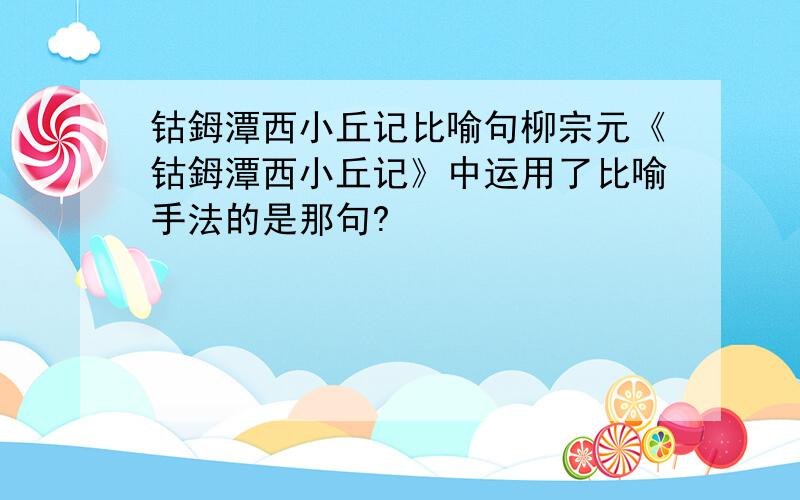 钴鉧潭西小丘记比喻句柳宗元《钴鉧潭西小丘记》中运用了比喻手法的是那句?